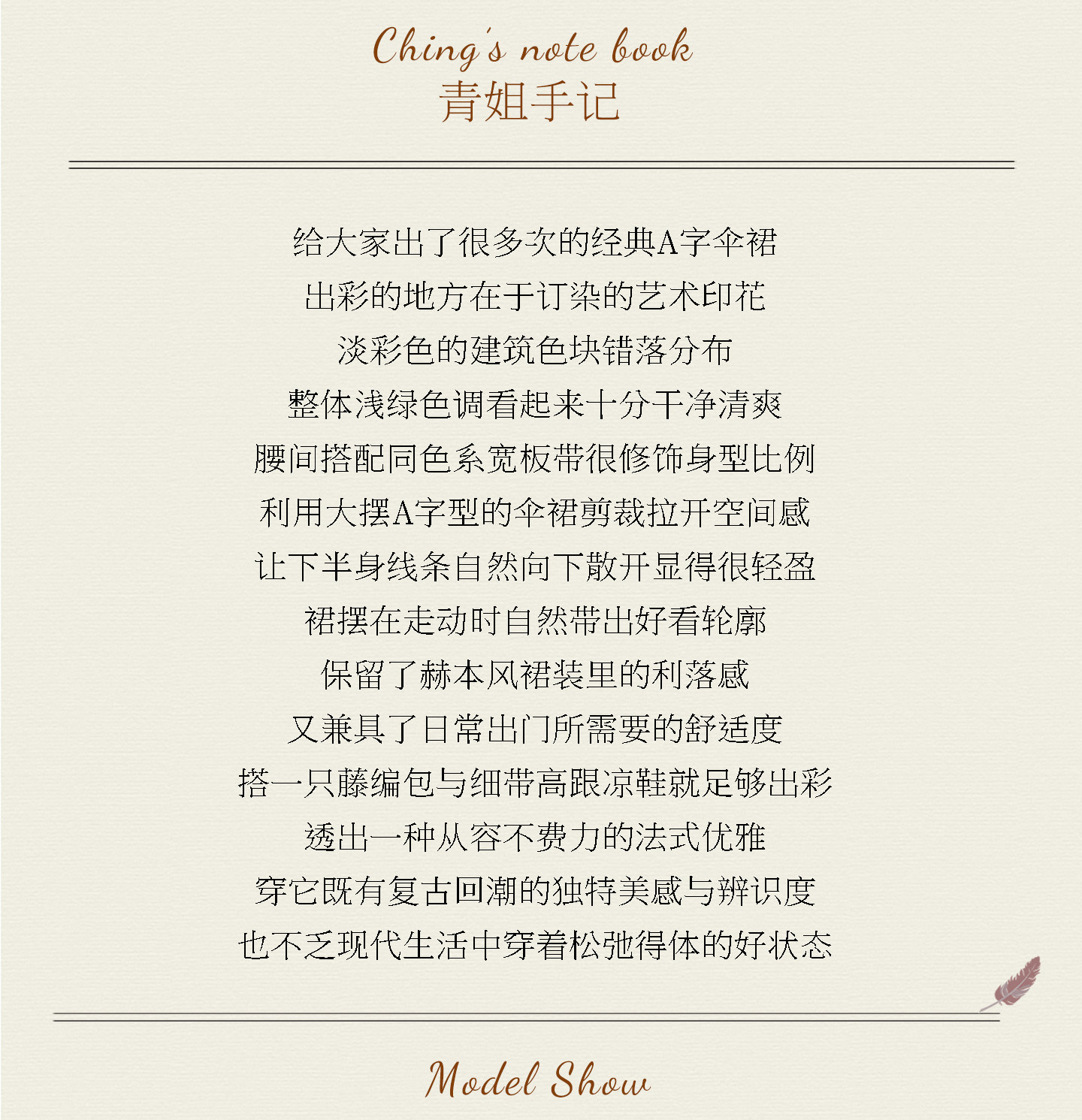 Ching's note book
青姐手记

给大家出了很多次的经典A字伞裙
出彩的地方在于订染的艺术印花
淡彩色的建筑色块错落分布
整体浅绿色调看起来十分干净清爽
腰间搭配同色系宽板带很修饰身型比例
利用大摆A字型的伞裙剪裁拉开空间感
让下半身线条自然向下散开显得很轻盈
裙摆在走动时自然带出好看轮廓
保留了赫本风裙装里的利落感
又兼具了日常出门所需要的舒适度
搭一只藤编包与细带高跟凉鞋就足够出彩
透出一种从容不费力的法式优雅
穿它既有复古回潮的独特美感与辨识度
也不乏现代生活中穿着松弛得体的好状态

Model Show